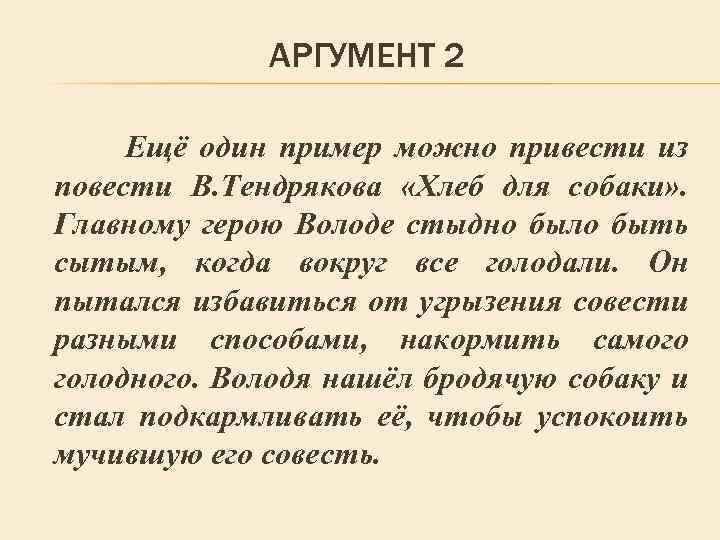 АРГУМЕНТ 2

Ещё один пример можно привести из повести В.Тендрякова «Хлеб для собаки». Главному герою Володе стыдно было быть сытым, когда вокруг все голодали. Он пытался избавиться от угрызения совести разными способами, накормить самого голодного. Володя нашёл бродячую собаку и стал подкармливать её, чтобы успокоить мучившую его совесть.